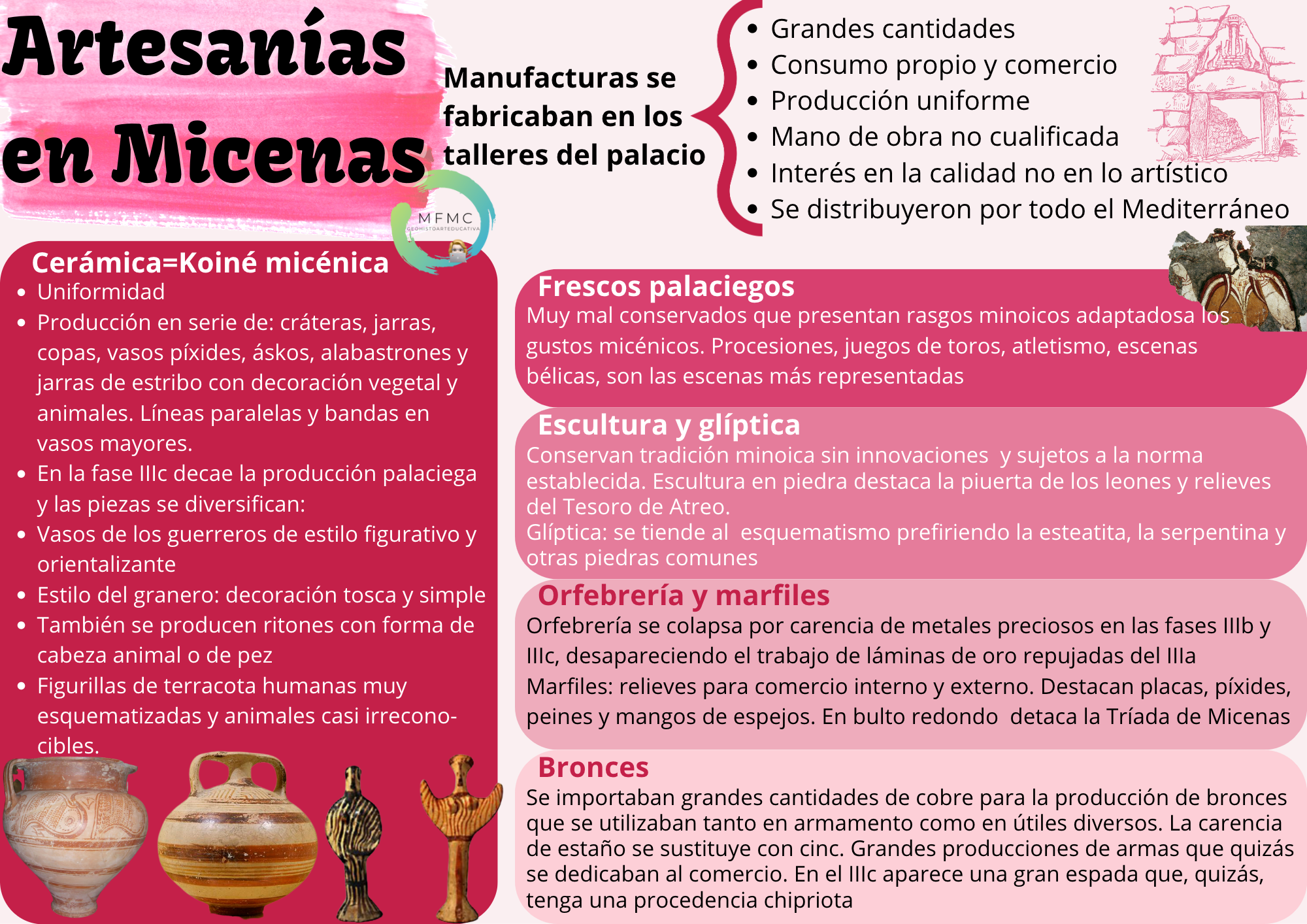 Artesanías en Micenas

Manufacturas se fabricaban en los talleres del palacio

- Grandes cantidades
- Consumo propio y comercio
- Producción uniforme
- Mano de obra no cualificada
- Interés en la calidad no en lo artístico
- Se distribuyeron por todo el Mediterráneo

MFMC
GEOHISTOARTEDUCATIVA

Cerámica=Koiné micénica
- Uniformidad
- Producción en serie de: cráteras, jarras, copas, vasos píxides, áskos, alabastrones y jarras de estribo con decoración vegetal y animales. Líneas paralelas y bandas en vasos mayores.
- En la fase IIIc decae la producción palaciega y las piezas se diversifican:
- Vasos de los guerreros de estilo figurativo y orientalizante
- Estilo del granero: decoración tosca y simple
- También se producen ritones con forma de cabeza animal o de pez
- Figurillas de terracota humanas muy esquematizadas y animales casi irreconocibles.

Frescos palaciegos
Muy mal conservados que presentan rasgos minoicos adaptadosa los gustos micénicos. Procesiones, juegos de toros, atletismo, escenas bélicas, son las escenas más representadas

Escultura y glíptica
Conservan tradición minoica sin innovaciones y sujetos a la norma establecida. Escultura en piedra destaca la piuerta de los leones y relieves del Tesoro de Atreo.
Glíptica: se tiende al esquematismo prefiriendo la esteatita, la serpentina y otras piedras comunes

Orfebrería y marfiles
Orfebrería se colapsa por carencia de metales preciosos en las fases IIIb y IIIc, desapareciendo el trabajo de láminas de oro repujadas del IIIa
Marfiles: relieves para comercio interno y externo. Destacan placas, píxides, peines y mangos de espejos. En bulto redondo detaca la Tríada de Micenas

Bronces
Se importaban grandes cantidades de cobre para la producción de bronces que se utilizaban tanto en armamento como en útiles diversos. La carencia de estaño se sustituye con cinc. Grandes producciones de armas que quizás se dedicaban al comercio. En el IIIc aparece una gran espada que, quizás, tenga una procedencia chipriota